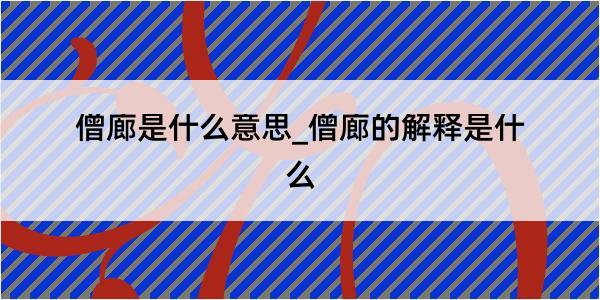 僧廊是什么意思_僧廊的解释是什么